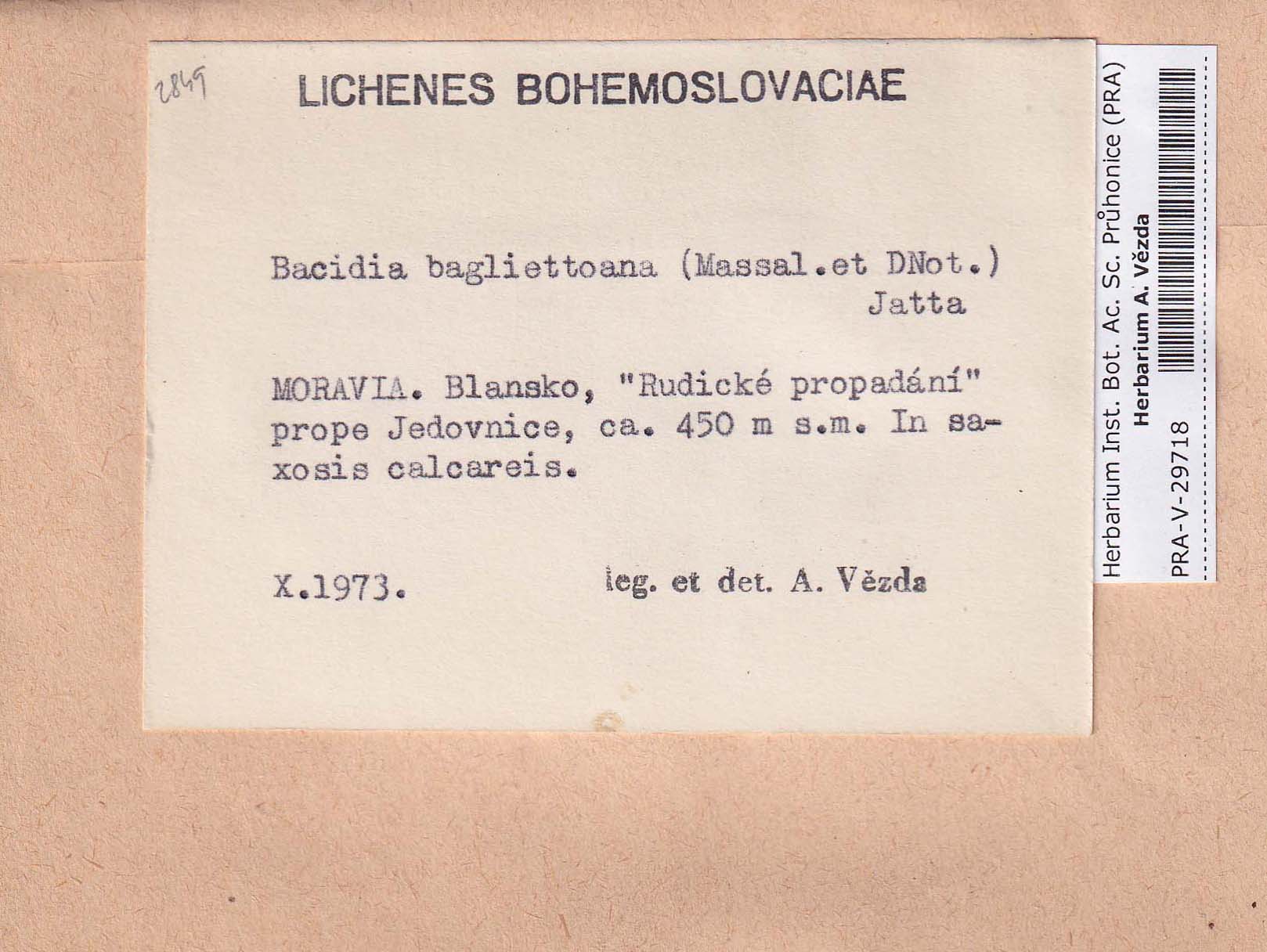 2849

LICHENES BOHEMOSLOVACIAE

Bacidia bagliettoana (Massal.et DNot.) Jatta

MORAVIA. Blansko, "Rudické propadání" prope Jedovnice, ca. 450 m s.m. In saxosis calcareis.

X.1973. leg. et det. A. Vězda

Herbarium Inst. Bot. Ac. Sc. Průhonice (PRA)
Herbarium A. Vězda
PRA-V-29718